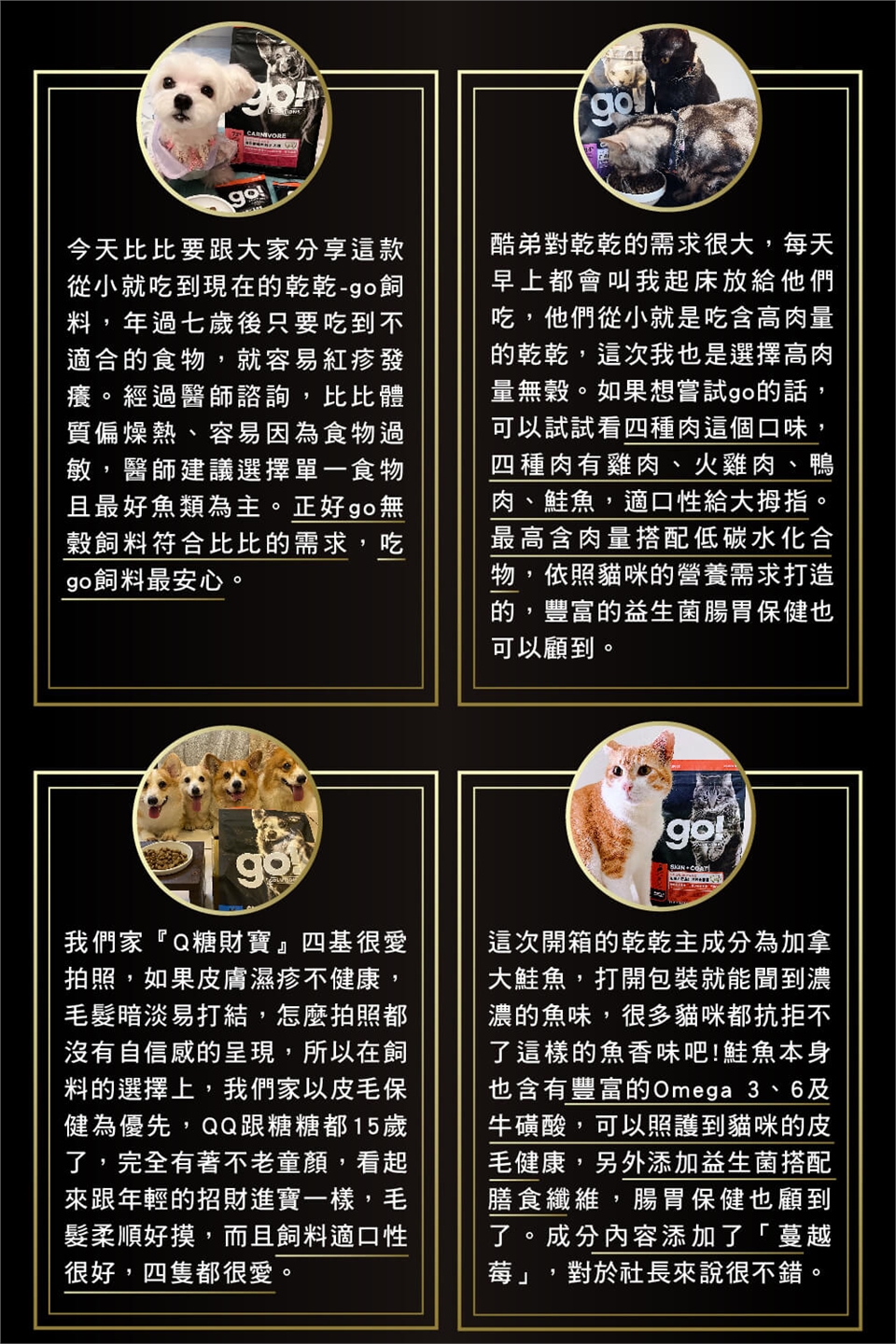 今天比比要跟大家分享這款從小就吃到現在的乾乾-go飼料，年過七歲後只要吃到不適合的食物，就容易紅疹發癢。經過醫師諮詢，比比體質偏燥熱、容易因為食物過敏，醫師建議選擇單一食物且最好魚類為主。正好go無穀飼料符合比比的需求，吃go飼料最安心。

酷弟對乾乾的需求很大，每天早上都會叫我起床放給他們吃，他們從小就是吃含高肉量的乾乾，這次我也是選擇高肉量無穀。如果想嘗試go的話，可以試試看四種肉這個口味，四種肉有雞肉、火雞肉、鴨肉、鮭魚，適口性給大拇指。最高含肉量搭配低碳水化合物，依照貓咪的營養需求打造的，豐富的益生菌腸胃保健也可以顧到。

我們家『Q糖財寶』四基很愛拍照，如果皮膚濕疹不健康，毛髮暗淡易打結，怎麼拍照都沒有自信感的呈現，所以在飼料的選擇上，我們家以皮毛保健為優先，QQ跟糖糖都15歲了，完全有著不老童顏，看起來跟年輕的招財進寶一樣，毛髮柔順好摸，而且飼料適口性很好，四隻都很愛。

這次開箱的乾乾主成分為加拿大鮭魚，打開包裝就能聞到濃濃的魚味，很多貓咪都抗拒不了這樣的魚香味吧!鮭魚本身也含有豐富的Omega 3、6及牛磺酸，可以照護到貓咪的皮毛健康，另外添加益生菌搭配膳食纖維，腸胃保健也顧到了。成分內容添加了「蔓越莓」，對於社長來說很不錯。